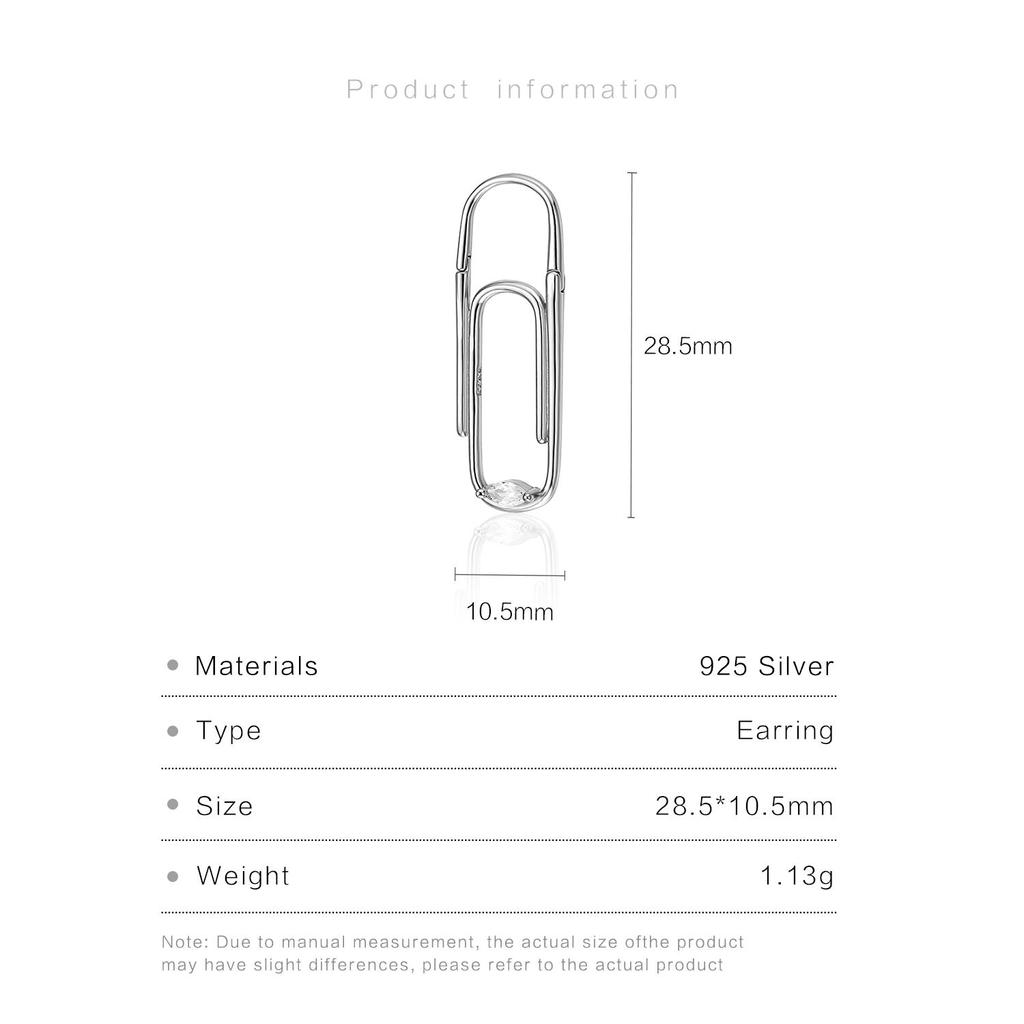 Product information

28.5mm

10.5mm

• Materials 925 Silver

• Type Earring

• Size 28.5*10.5mm

• Weight 1.13g

Note: Due to manual measurement, the actual size ofthe product may have slight differences, please refer to the actual product